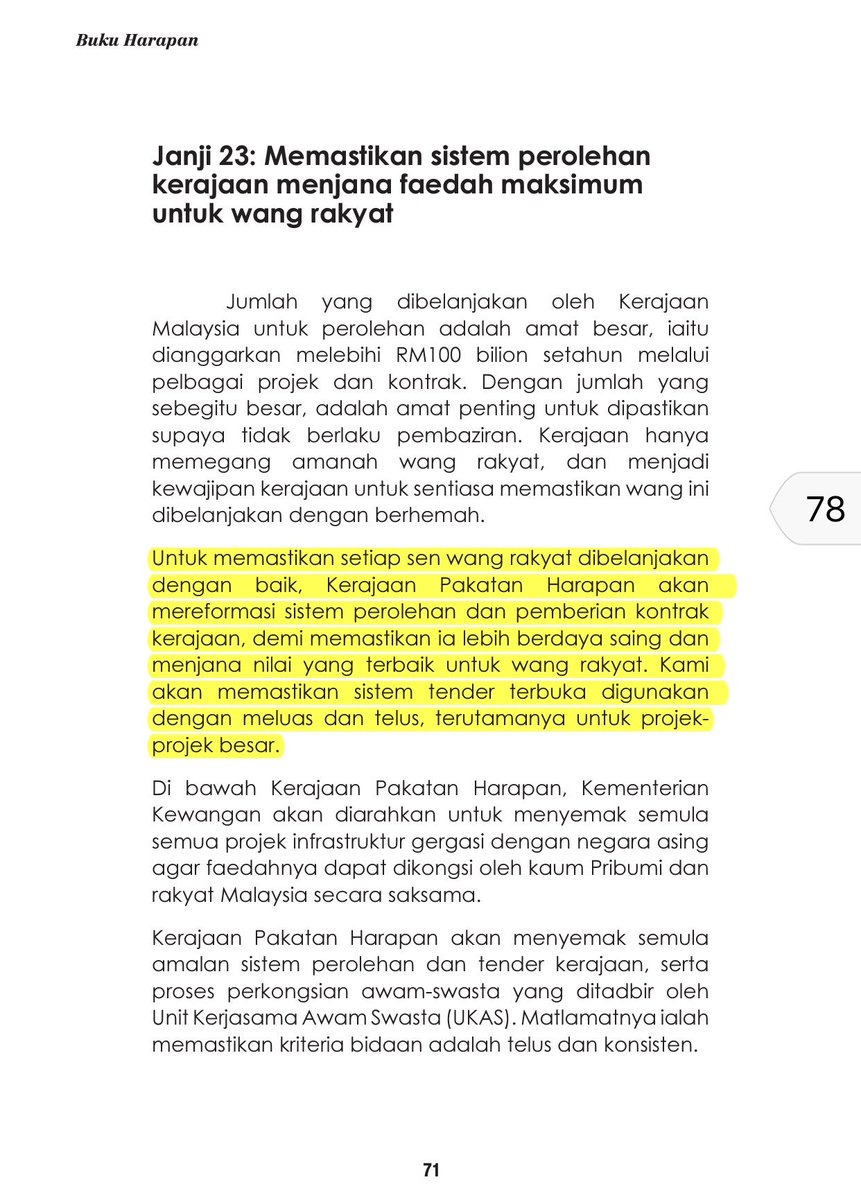 Buku Harapan

Janji 23: Memastikan sistem perolehan kerajaan menjana faedah maksimum untuk wang rakyat

Jumlah yang dibelanjakan oleh Kerajaan Malaysia untuk perolehan adalah amat besar, iaitu dianggarkan melebihi RM100 bilion setahun melalui pelbagai projek dan kontrak. Dengan jumlah yang sebegitu besar, adalah amat penting untuk dipastikan supaya tidak berlaku pembaziran. Kerajaan hanya memegang amanah wang rakyat, dan menjadi kewajipan kerajaan untuk sentiasa memastikan wang ini dibelanjakan dengan berhemah.

78

Untuk memastikan setiap sen wang rakyat dibelanjakan dengan baik, Kerajaan Pakatan Harapan akan mereformasi sistem perolehan dan pemberian kontrak kerajaan, demi memastikan ia lebih berdaya saing dan menjana nilai yang terbaik untuk wang rakyat. Kami akan memastikan sistem tender terbuka digunakan dengan meluas dan telus, terutamanya untuk projek-projek besar.

Di bawah Kerajaan Pakatan Harapan, Kementerian Kewangan akan diarahkan untuk menyemak semula semua projek infrastruktur gergasi dengan negara asing agar faedahnya dapat dikongsi oleh kaum Pribumi dan rakyat Malaysia secara saksama.

Kerajaan Pakatan Harapan akan menyemak semula amalan sistem perolehan dan tender kerajaan, serta proses perkongsian awam-swasta yang ditadbir oleh Unit Kerjasama Awam Swasta (UKAS). Matlamatnya ialah memastikan kriteria bidaan adalah telus dan konsisten.

71